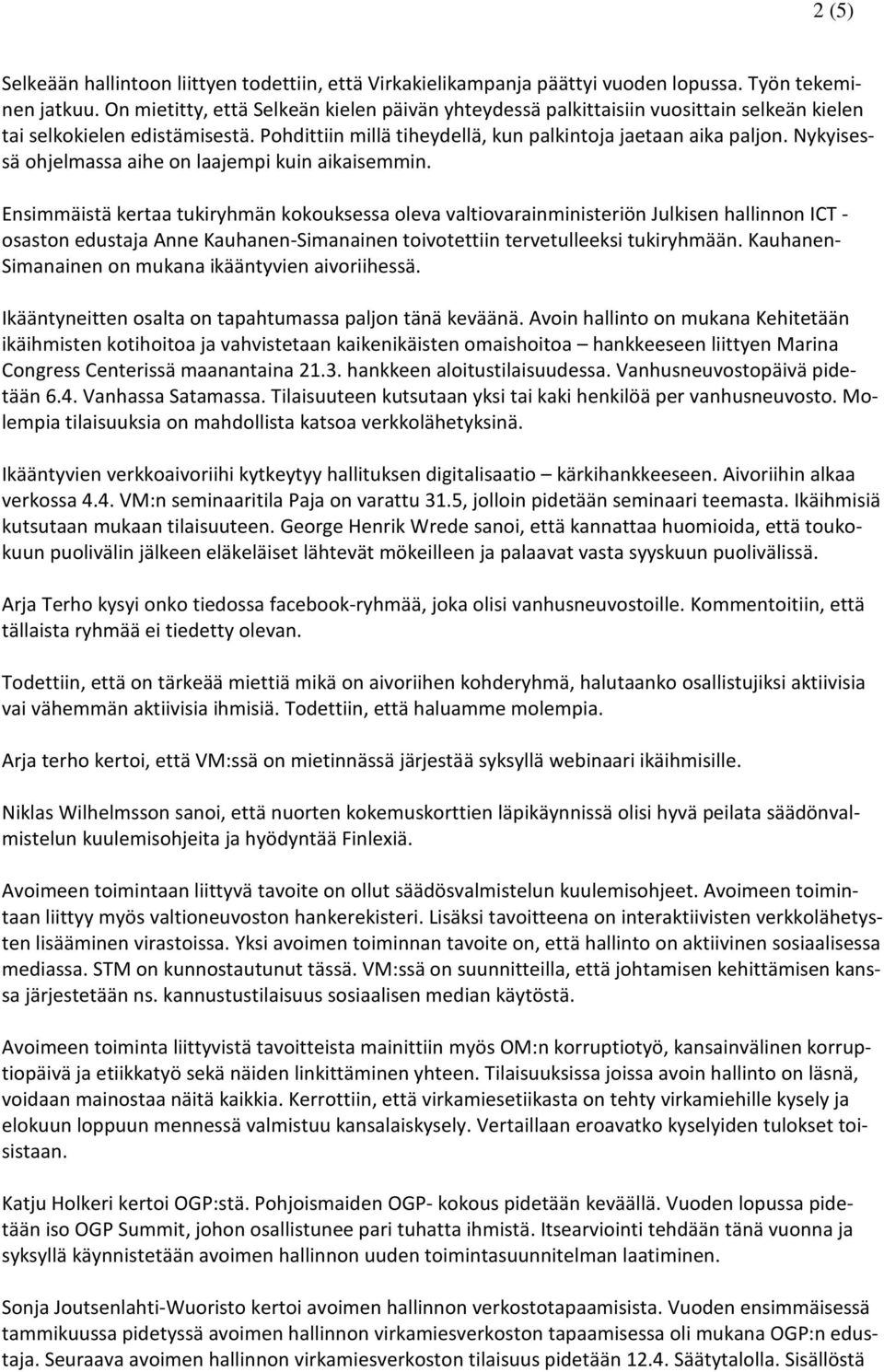 2 (5)

Selkeään hallintoon liittyen todettiin, että Virkakielikampanja päättyi vuoden lopussa. Työn tekeminen jatkuu. On mietitty, että Selkeän kielen päivän yhteydessä palkittaisiin vuosittain selkeän kielen tai selkokielen edistämisestä. Pohdittiin millä tiheydellä, kun palkintoja jaetaan aika paljon. Nykyisessä ohjelmassa aihe on laajempi kuin aikaisemmin.

Ensimmäistä kertaa tukiryhmän kokouksessa oleva valtiovarainministeriön Julkisen hallinnon ICT - osaston edustaja Anne Kauhanen-Simanainen toivotettiin tervetulleeksi tukiryhmään. Kauhanen-Simanainen on mukana ikääntyvien aivoriihessä.

Ikääntyneitten osalta on tapahtumassa paljon tänä keväänä. Avoin hallinto on mukana Kehitetään ikäihmisten kotihoitoa ja vahvistetaan kaikenikäisten omaishoitoa – hankkeeseen liittyen Marina Congress Centerissä maanantaina 21.3. hankkeen aloitustilaisuudessa. Vanhusneuvostopäivä pidetään 6.4. Vanhassa Satamassa. Tilaisuuteen kutsutaan yksi tai kaki henkilöä per vanhusneuvosto. Molempia tilaisuuksia on mahdollista katsoa verkkolähetyksinä.

Ikääntyvien verkkoaivoriihi kytkeytyy hallituksen digitalisaatio – kärkihankkeeseen. Aivoriihin alkaa verkossa 4.4. VM:n seminaaritila Paja on varattu 31.5, jolloin pidetään seminaari teemasta. Ikäihmisiä kutsutaan mukaan tilaisuuteen. George Henrik Wrede sanoi, että kannattaa huomioida, että toukokuun puolivälin jälkeen eläkeläiset lähtevät mökeilleen ja palaavat vasta syyskuun puolivälissä.

Arja Terho kysyi onko tiedossa facebook-ryhmää, joka olisi vanhusneuvostoille. Kommentoitiin, että tällaista ryhmää ei tiedetty olevan.

Todettiin, että on tärkeää miettiä mikä on aivoriihen kohderyhmä, halutaanko osallistujiksi aktiivisia vai vähemmän aktiivisia ihmisiä. Todettiin, että haluamme molempia.

Arja terho kertoi, että VM:ssä on mietinnässä järjestää syksyllä webinaari ikäihmisille.

Niklas Wilhelmsson sanoi, että nuorten kokemuskorttien läpikäynnissä olisi hyvä peilata säädönvalmistelun kuulemisohjeita ja hyödyntää Finlexiä.

Avoimeen toimintaan liittyvä tavoite on ollut säädösvalmistelun kuulemisohjeet. Avoimeen toimintaan liittyy myös valtioneuvoston hankerekisteri. Lisäksi tavoitteena on interaktiivisten verkkolähetysten lisääminen virastoissa. Yksi avoimen toiminnan tavoite on, että hallinto on aktiivinen sosiaalisessa mediassa. STM on kunnostautunut tässä. VM:ssä on suunnitteilla, että johtamisen kehittämisen kanssa järjestetään ns. kannustustilaisuus sosiaalisen median käytöstä.

Avoimeen toiminta liittyvistä tavoitteista mainittiin myös OM:n korruptiotyö, kansainvälinen korruptiopäivä ja etiikkatyö sekä näiden linkittäminen yhteen. Tilaisuuksissa joissa avoin hallinto on läsnä, voidaan mainostaa näitä kaikkia. Kerrottiin, että virkamiesetiikasta on tehty virkamiehille kysely ja elokuun loppuun mennessä valmistuu kansalaiskysely. Vertaillaan eroavatko kyselyiden tulokset toisistaan.

Katju Holkeri kertoi OGP:stä. Pohjoismaiden OGP- kokous pidetään keväällä. Vuoden lopussa pidetään iso OGP Summit, johon osallistunee pari tuhatta ihmistä. Itsearviointi tehdään tänä vuonna ja syksyllä käynnistetään avoimen hallinnon uuden toimintasuunnitelman laatiminen.

Sonja Joutsenlahti-Wuoristo kertoi avoimen hallinnon verkostotapaamisista. Vuoden ensimmäisessä tammikuussa pidetyssä avoimen hallinnon virkamiesverkoston tapaamisessa oli mukana OGP:n edustaja. Seuraava avoimen hallinnon virkamiesverkoston tilaisuus pidetään 12.4. Säätytalolla. Sisällöstä